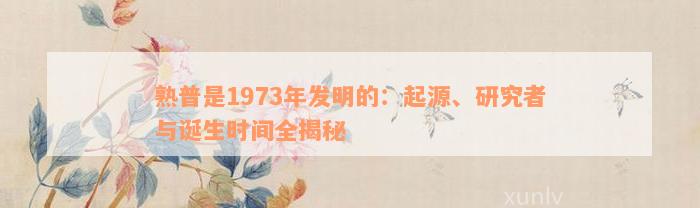 熟普是1973年发明的：起源、研究者与诞生时间全揭秘

xunlv